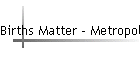 Births Matter - Metropol